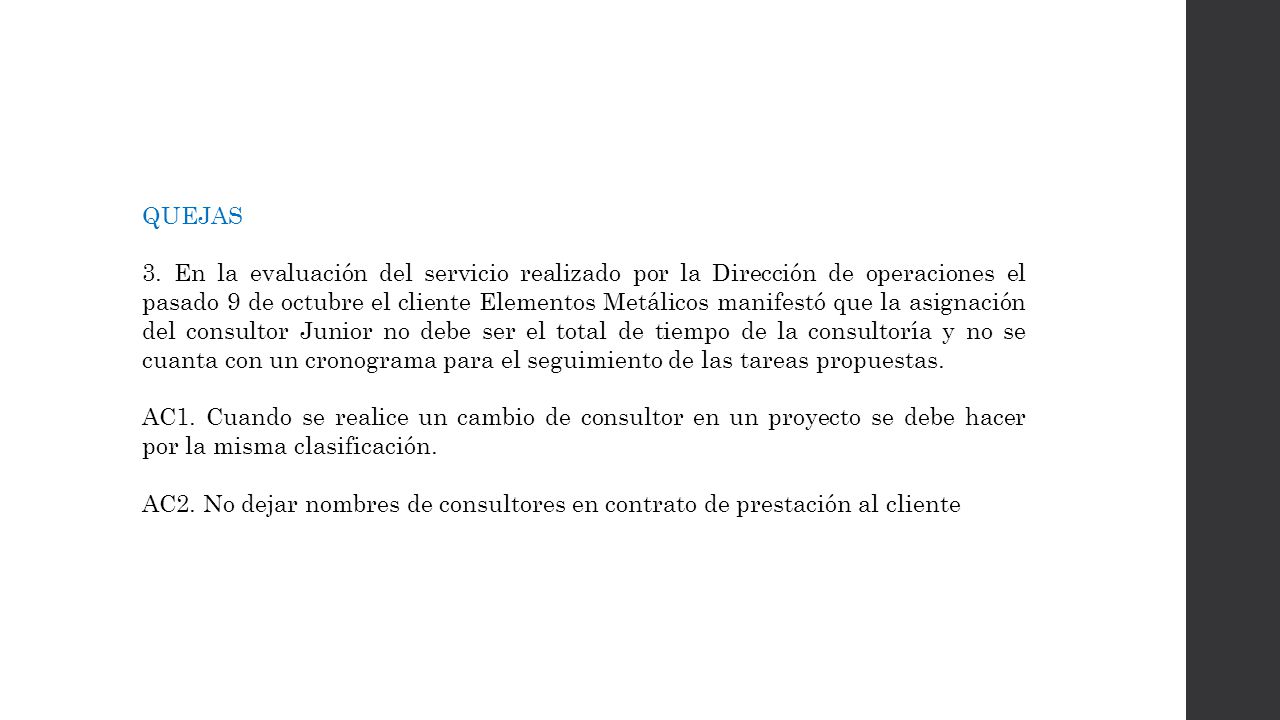 QUEJAS

3. En la evaluación del servicio realizado por la Dirección de operaciones el pasado 9 de octubre el cliente Elementos Metálicos manifestó que la asignación del consultor Junior no debe ser el total de tiempo de la consultoría y no se cuanta con un cronograma para el seguimiento de las tareas propuestas.

AC1. Cuando se realice un cambio de consultor en un proyecto se debe hacer por la misma clasificación.

AC2. No dejar nombres de consultores en contrato de prestación al cliente